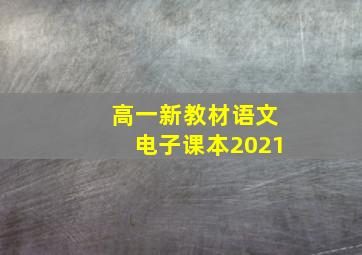 高一新教材语文
电子课本2021